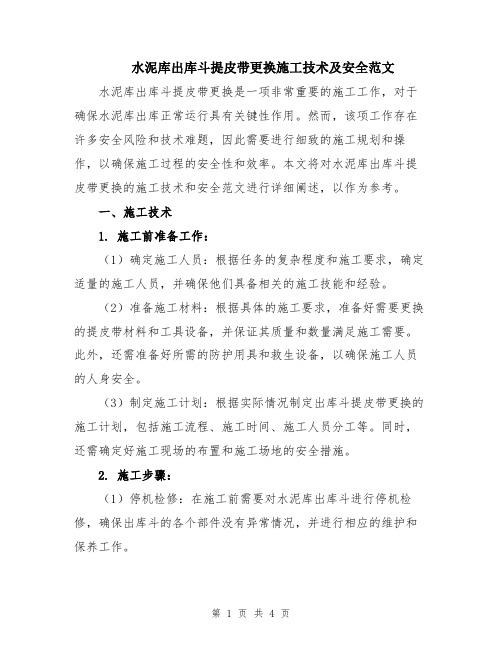 水泥库出库斗提皮带更换施工技术及安全范文

水泥库出库斗提皮带更换是一项非常重要的施工工作，对于确保水泥库出库正常运行具有关键性作用。然而，该项工作存在许多安全风险和技术难题，因此需要进行细致的施工规划和操作，以确保施工过程的安全性和效率。本文将对水泥库出库斗提皮带更换的施工技术和安全范文进行详细阐述，以作为参考。

一、施工技术

1. 施工前准备工作：

（1）确定施工人员：根据任务的复杂程度和施工要求，确定适量的施工人员，并确保他们具备相关的施工技能和经验。

（2）准备施工材料：根据具体的施工要求，准备好需要更换的提皮带材料和工具设备，并保证其质量和数量满足施工需要。此外，还需准备好所需的防护用具和救生设备，以确保施工人员的人身安全。

（3）制定施工计划：根据实际情况制定出库斗提皮带更换的施工计划，包括施工流程、施工时间、施工人员分工等。同时，还需确定好施工现场的布置和施工场地的安全措施。

2. 施工步骤：

（1）停机检修：在施工前需要对水泥库出库斗进行停机检修，确保出库斗的各个部件没有异常情况，并进行相应的维护和保养工作。

第 1 页 共 4 页